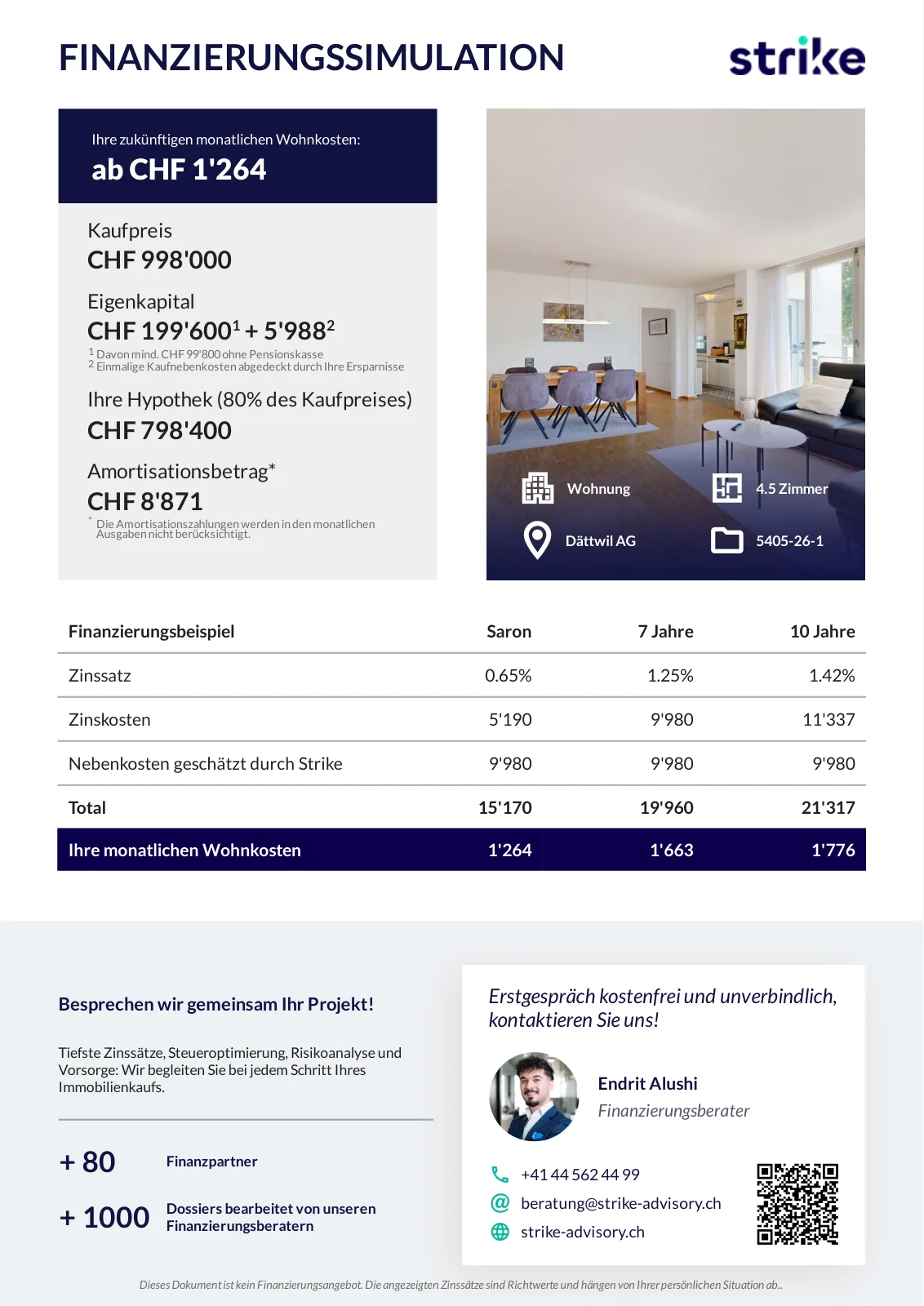 FINANZIERUNGSSIMULATION

strike

Ihre zukünftigen monatlichen Wohnkosten:
ab CHF 1'264

Kaufpreis
CHF 998'000

Eigenkapital
CHF 199'600$^1$ + 5'988$^2$
$^1$ Davon mind. CHF 99'800 ohne Pensionskasse
$^2$ Einmalige Kaufnebenkosten abgedeckt durch Ihre Ersparnisse

Ihre Hypothek (80% des Kaufpreises)
CHF 798'400

Amortisationsbetrag*
CHF 8'871
* Die Amortisationszahlungen werden in den monatlichen Ausgaben nicht berücksichtigt.

Wohnung
4.5 Zimmer
Dättwil AG
5405-26-1

| Finanzierungsbeispiel | Saron | 7 Jahre | 10 Jahre |
|---|---|---|---|
| Zinssatz | 0.65% | 1.25% | 1.42% |
| Zinskosten | 5'190 | 9'980 | 11'337 |
| Nebenkosten geschätzt durch Strike | 9'980 | 9'980 | 9'980 |
| Total | 15'170 | 19'960 | 21'317 |
| Ihre monatlichen Wohnkosten | 1'264 | 1'663 | 1'776 |

Besprechen wir gemeinsam Ihr Projekt!

Tiefste Zinssätze, Steueroptimierung, Risikoanalyse und Vorsorge: Wir begleiten Sie bei jedem Schritt Ihres Immobilienkaufs.

+ 80 Finanzpartner

+ 1000 Dossiers bearbeitet von unseren Finanzierungsberatern

Erstgespräch kostenfrei und unverbindlich, kontaktieren Sie uns!

Endrit Alushi
Finanzierungsberater

+41 44 562 44 99
beratung@strike-advisory.ch
strike-advisory.ch

Dieses Dokument ist kein Finanzierungsangebot. Die angezeigten Zinssätze sind Richtwerte und hängen von Ihrer persönlichen Situation ab..